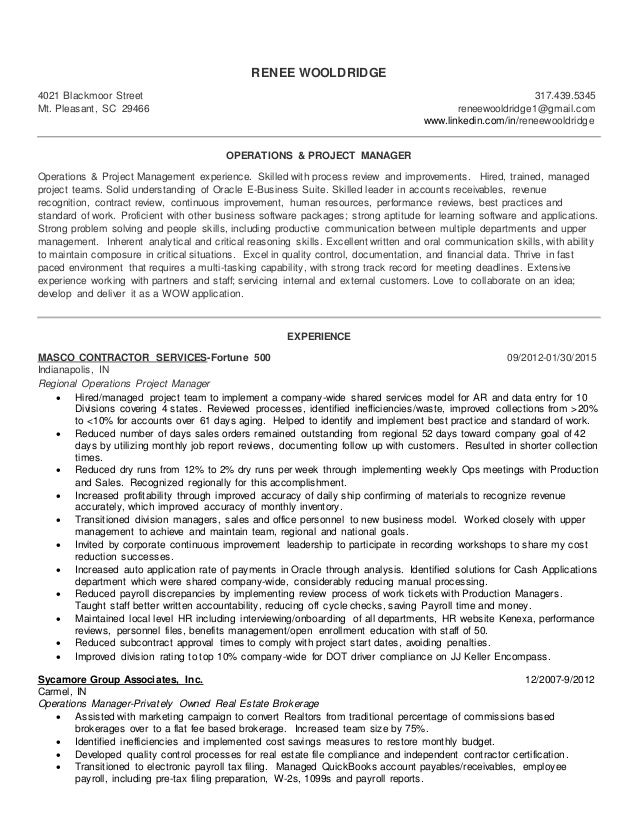 RENEE WOOLDRIDGE

4021 Blackmoor Street
Mt. Pleasant, SC 29466

317.439.5345
reneewooldridge1@gmail.com
www.linkedin.com/in/reneewooldridge

OPERATIONS & PROJECT MANAGER

Operations & Project Management experience. Skilled with process review and improvements. Hired, trained, managed project teams. Solid understanding of Oracle E-Business Suite. Skilled leader in accounts receivables, revenue recognition, contract review, continuous improvement, human resources, performance reviews, best practices and standard of work. Proficient with other business software packages; strong aptitude for learning software and applications. Strong problem solving and people skills, including productive communication between multiple departments and upper management. Inherent analytical and critical reasoning skills. Excellent written and oral communication skills, with ability to maintain composure in critical situations. Excel in quality control, documentation, and financial data. Thrive in fast paced environment that requires a multi-tasking capability, with strong track record for meeting deadlines. Extensive experience working with partners and staff; servicing internal and external customers. Love to collaborate on an idea; develop and deliver it as a WOW application.

EXPERIENCE

MASCO CONTRACTOR SERVICES-Fortune 500
09/2012-01/30/2015
Indianapolis, IN
Regional Operations Project Manager
• Hired/managed project team to implement a company-wide shared services model for AR and data entry for 10 Divisions covering 4 states. Reviewed processes, identified inefficiencies/waste, improved collections from >20% to <10% for accounts over 61 days aging. Helped to identify and implement best practice and standard of work.
• Reduced number of days sales orders remained outstanding from regional 52 days toward company goal of 42 days by utilizing monthly job report reviews, documenting follow up with customers. Resulted in shorter collection times.
• Reduced dry runs from 12% to 2% dry runs per week through implementing weekly Ops meetings with Production and Sales. Recognized regionally for this accomplishment.
• Increased profitability through improved accuracy of daily ship confirming of materials to recognize revenue accurately, which improved accuracy of monthly inventory.
• Transitioned division managers, sales and office personnel to new business model. Worked closely with upper management to achieve and maintain team, regional and national goals.
• Invited by corporate continuous improvement leadership to participate in recording workshops to share my cost reduction successes.
• Increased auto application rate of payments in Oracle through analysis. Identified solutions for Cash Applications department which were shared company-wide, considerably reducing manual processing.
• Reduced payroll discrepancies by implementing review process of work tickets with Production Managers. Taught staff better written accountability, reducing off cycle checks, saving Payroll time and money.
• Maintained local level HR including interviewing/onboarding of all departments, HR website Kenexa, performance reviews, personnel files, benefits management/open enrollment education with staff of 50.
• Reduced subcontract approval times to comply with project start dates, avoiding penalties.
• Improved division rating to top 10% company-wide for DOT driver compliance on JJ Keller Encompass.

Sycamore Group Associates, Inc.
12/2007-9/2012
Carmel, IN
Operations Manager-Privately Owned Real Estate Brokerage
• Assisted with marketing campaign to convert Realtors from traditional percentage of commissions based brokerages over to a flat fee based brokerage. Increased team size by 75%.
• Identified inefficiencies and implemented cost savings measures to restore monthly budget.
• Developed quality control processes for real estate file compliance and independent contractor certification.
• Transitioned to electronic payroll tax filing. Managed QuickBooks account payables/receivables, employee payroll, including pre-tax filing preparation, W-2s, 1099s and payroll reports.